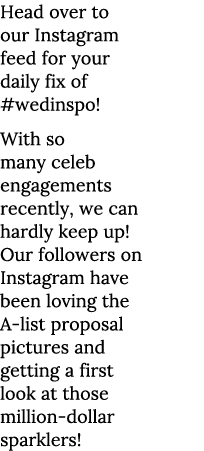 Head over to our Instagram feed for your daily fix of #wedinspo!

With so many celeb engagements recently, we can hardly keep up! Our followers on Instagram have been loving the A-list proposal pictures and getting a first look at those million-dollar sparklers!